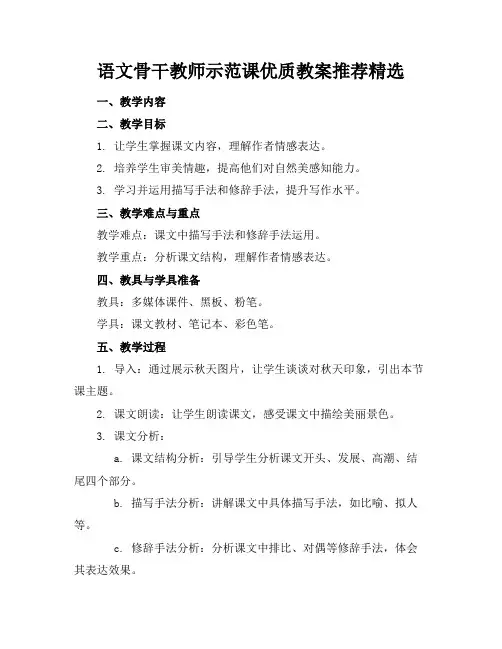 语文骨干教师示范课优质教案推荐精选

一、教学内容

二、教学目标

1. 让学生掌握课文内容，理解作者情感表达。

2. 培养学生审美情趣，提高他们对自然美感知能力。

3. 学习并运用描写手法和修辞手法，提升写作水平。

三、教学难点与重点

教学难点：课文中描写手法和修辞手法运用。

教学重点：分析课文结构，理解作者情感表达。

四、教具与学具准备

教具：多媒体课件、黑板、粉笔。

学具：课文教材、笔记本、彩色笔。

五、教学过程

1. 导入：通过展示秋天图片，让学生谈谈对秋天印象，引出本节课主题。

2. 课文朗读：让学生朗读课文，感受课文中描绘美丽景色。

3. 课文分析：

a. 课文结构分析：引导学生分析课文开头、发展、高潮、结尾四个部分。

b. 描写手法分析：讲解课文中具体描写手法，如比喻、拟人等。

c. 修辞手法分析：分析课文中排比、对偶等修辞手法，体会其表达效果。